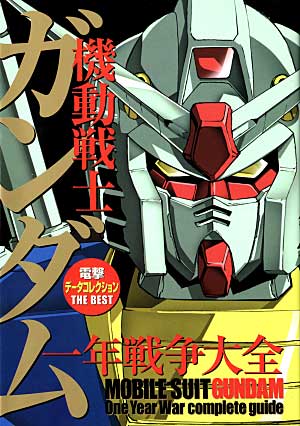 機動戦士
ガンダム

電撃
データコレクション
THE BEST

一年戦争大全
MOBILE SUIT GUNDAM
One Year War complete guide